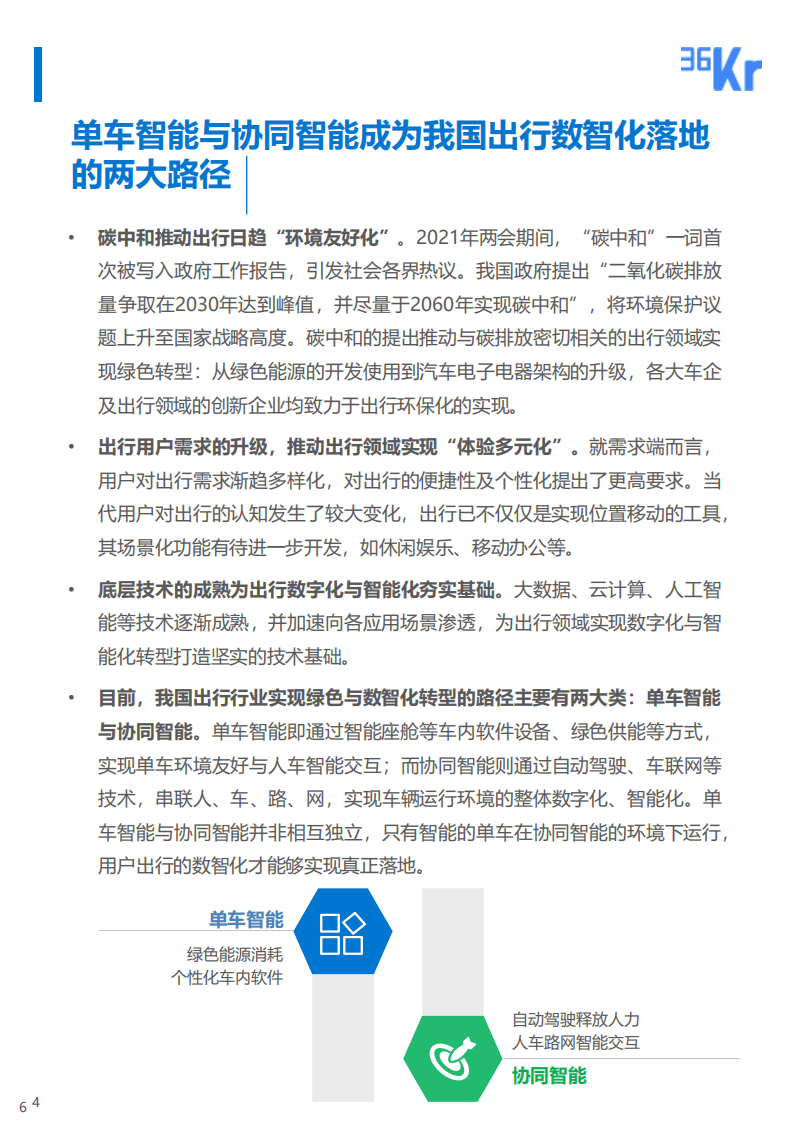 36Kr

单车智能与协同智能成为我国出行数智化落地的两大路径

• 碳中和推动出行日趋“环境友好化”。2021年两会期间，“碳中和”一词首次被写入政府工作报告，引发社会各界热议。我国政府提出“二氧化碳排放量争取在2030年达到峰值，并尽量于2060年实现碳中和”，将环境保护议题上升至国家战略高度。碳中和的提出推动与碳排放密切相关的出行领域实现绿色转型：从绿色能源的开发使用到汽车电子电器架构的升级，各大车企及出行领域的创新企业均致力于出行环保化的实现。

• 出行用户需求的升级，推动出行领域实现“体验多元化”。就需求端而言，用户对出行需求渐趋多样化，对出行的便捷性及个性化提出了更高要求。当代用户对出行的认知发生了较大变化，出行已不仅仅是实现位置移动的工具，其场景化功能有待进一步开发，如休闲娱乐、移动办公等。

• 底层技术的成熟为出行数字化与智能化夯实基础。大数据、云计算、人工智能等技术逐渐成熟，并加速向各应用场景渗透，为出行领域实现数字化与智能化转型打造坚实的技术基础。

• 目前，我国出行行业实现绿色与数智化转型的路径主要有两大类：单车智能与协同智能。单车智能即通过智能座舱等车内软件设备、绿色供能等方式，实现单车环境友好与人车智能交互；而协同智能则通过自动驾驶、车联网等技术，串联人、车、路、网，实现车辆运行环境的整体数字化、智能化。单车智能与协同智能并非相互独立，只有智能的单车在协同智能的环境下运行，用户出行的数智化才能够实现真正落地。

单车智能
绿色能源消耗
个性化车内软件

自动驾驶释放人力
人车路网智能交互
协同智能

6 4